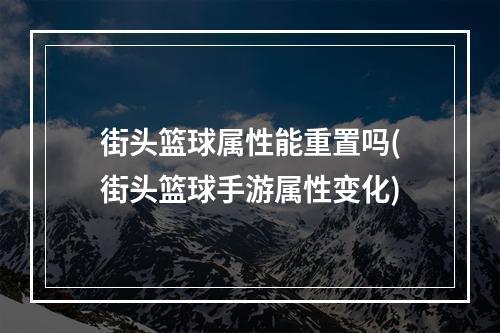 街头篮球属性能重置吗(街头篮球手游属性变化)